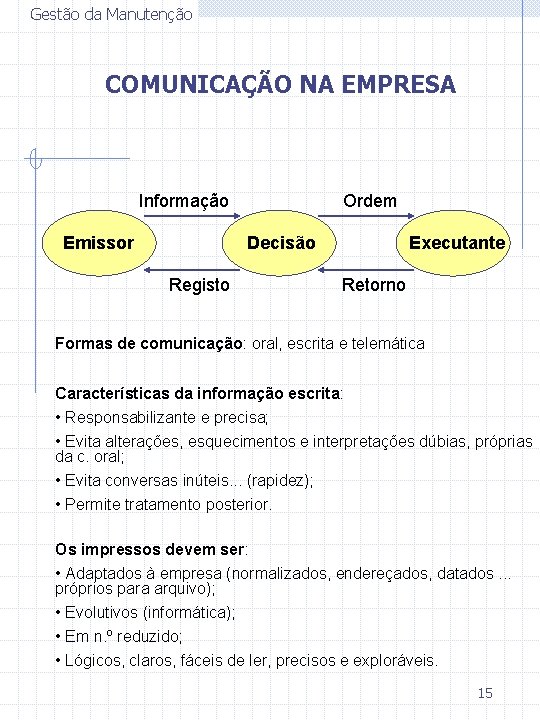 Gestão da Manutenção

COMUNICAÇÃO NA EMPRESA

Informação

Ordem

Emissor

Decisão

Executante

Registo

Retorno

Formas de comunicação: oral, escrita e telemática

Características da informação escrita:

• Responsabilizante e precisa;

• Evita alterações, esquecimentos e interpretações dúbias, próprias da c. oral;

• Evita conversas inúteis... (rapidez);

• Permite tratamento posterior.

Os impressos devem ser:

• Adaptados à empresa (normalizados, endereçados, datados ... próprios para arquivo);

• Evolutivos (informática);

• Em n.º reduzido;

• Lógicos, claros, fáceis de ler, precisos e exploráveis.

15